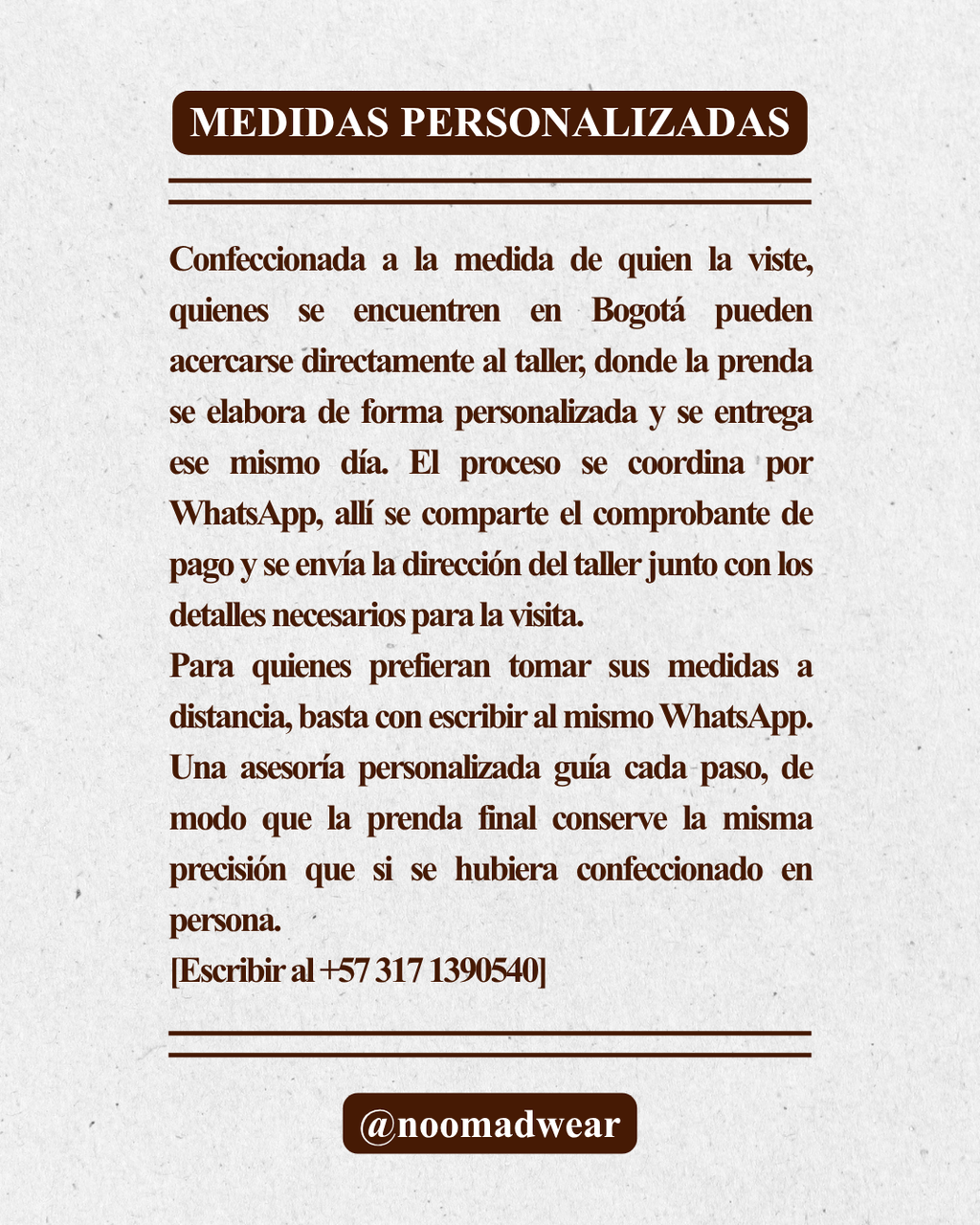 MEDIDAS PERSONALIZADAS

Confeccionada a la medida de quien la viste, quienes se encuentren en Bogotá pueden acercarse directamente al taller, donde la prenda se elabora de forma personalizada y se entrega ese mismo día. El proceso se coordina por WhatsApp, allí se comparte el comprobante de pago y se envía la dirección del taller junto con los detalles necesarios para la visita.
Para quienes prefieran tomar sus medidas a distancia, basta con escribir al mismo WhatsApp. Una asesoría personalizada guía cada paso, de modo que la prenda final conserve la misma precisión que si se hubiera confeccionado en persona.
[Escribir al +57 317 1390540]

@noomadwear